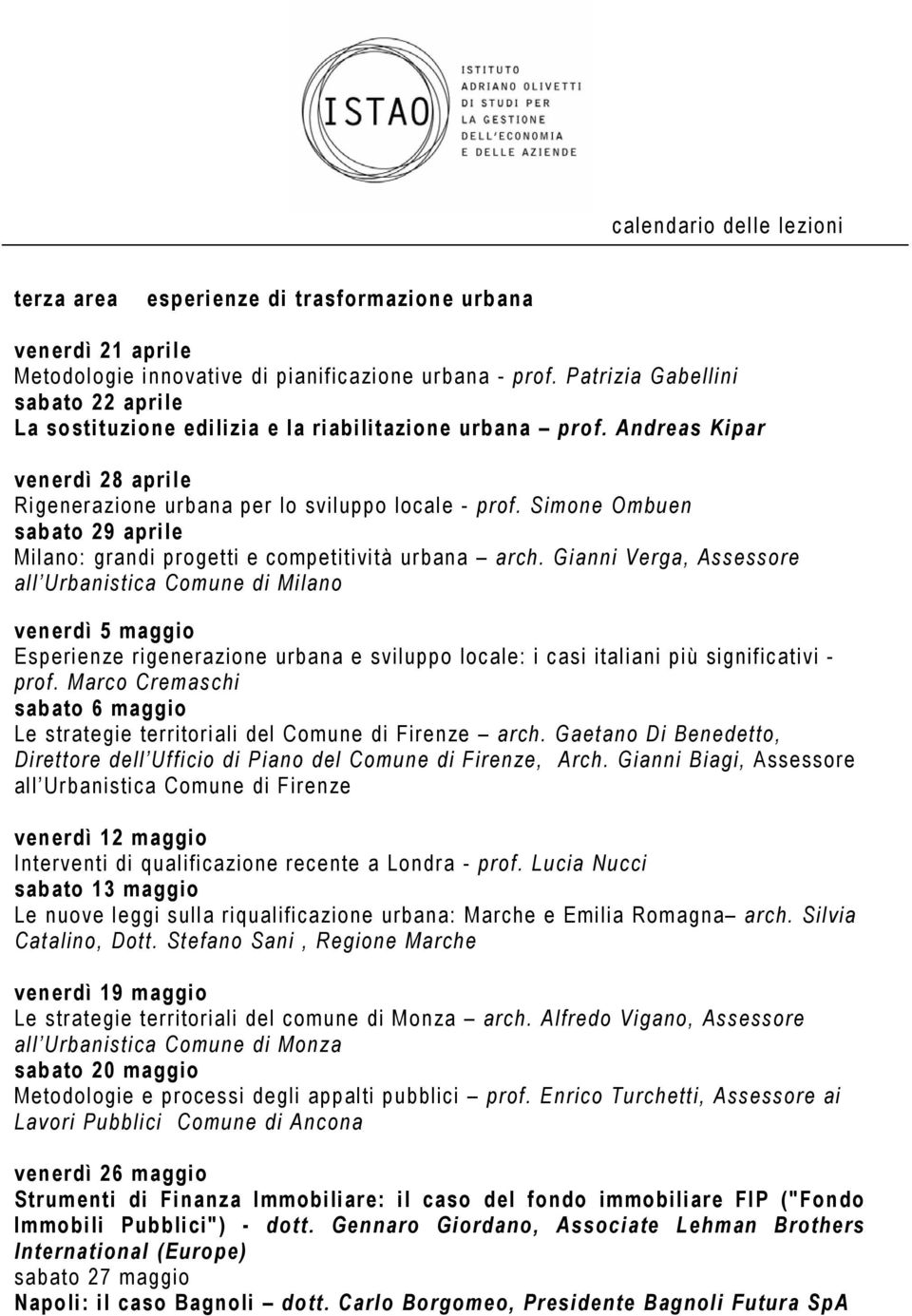 ISTAO

ISTITUTO ADRIANO OLIVETTI DI STUDI PER LA GESTIONE DELL'ECONOMIA E DELLE AZIENDE

calendario delle lezioni

terza area esperienze di trasformazione urbana

venerdì 21 aprile
Metodologie innovative di pianificazione urbana - prof. Patrizia Gabellini
sabato 22 aprile
La sostituzione edilizia e la riabilitazione urbana – prof. Andreas Kipar

venerdì 28 aprile
Rigenerazione urbana per lo sviluppo locale - prof. Simone Ombuen
sabato 29 aprile
Milano: grandi progetti e competitività urbana – arch. Gianni Verga, Assessore all'Urbanistica Comune di Milano

venerdì 5 maggio
Esperienze rigenerazione urbana e sviluppo locale: i casi italiani più significativi - prof. Marco Cremaschi
sabato 6 maggio
Le strategie territoriali del Comune di Firenze – arch. Gaetano Di Benedetto, Direttore dell'Ufficio di Piano del Comune di Firenze, Arch. Gianni Biagi, Assessore all'Urbanistica Comune di Firenze

venerdì 12 maggio
Interventi di qualificazione recente a Londra - prof. Lucia Nucci
sabato 13 maggio
Le nuove leggi sulla riqualificazione urbana: Marche e Emilia Romagna– arch. Silvia Catalino, Dott. Stefano Sani , Regione Marche

venerdì 19 maggio
Le strategie territoriali del comune di Monza – arch. Alfredo Vigano, Assessore all'Urbanistica Comune di Monza
sabato 20 maggio
Metodologie e processi degli appalti pubblici – prof. Enrico Turchetti, Assessore ai Lavori Pubblici Comune di Ancona

venerdì 26 maggio
Strumenti di Finanza Immobiliare: il caso del fondo immobiliare FIP ("Fondo Immobili Pubblici") - dott. Gennaro Giordano, Associate Lehman Brothers International (Europe)
sabato 27 maggio
Napoli: il caso Bagnoli – dott. Carlo Borgomeo, Presidente Bagnoli Futura SpA